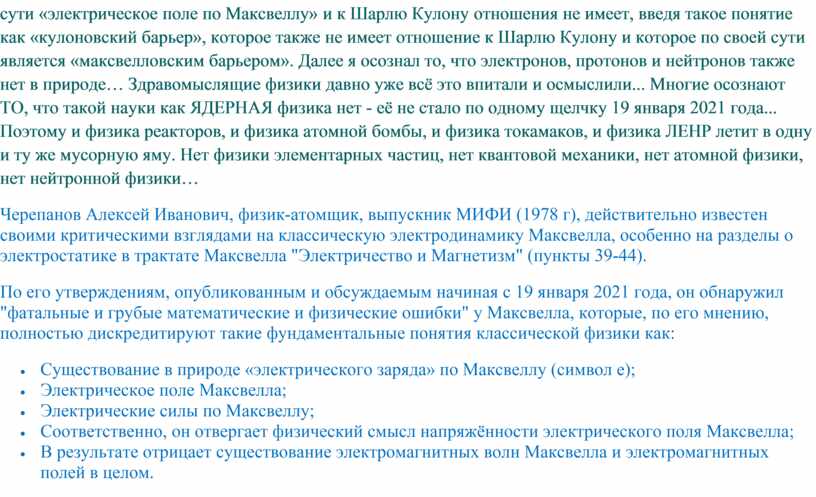 сути «электрическое поле по Максвеллу» и к Шарлю Кулону отношения не имеет, введя такое понятие как «кулоновский барьер», которое также не имеет отношение к Шарлю Кулону и которое по своей сути является «максвелловским барьером». Далее я осознал то, что электронов, протонов и нейтронов также нет в природе… Здравомыслящие физики давно уже всё это впитали и осмыслили... Многие осознают ТО, что такой науки как ЯДЕРНАЯ физика нет - её не стало по одному щелчку 19 января 2021 года... Поэтому и физика реакторов, и физика атомной бомбы, и физика токамаков, и физика ЛЕНР летит в одну и ту же мусорную яму. Нет физики элементарных частиц, нет квантовой механики, нет атомной физики, нет нейтронной физики…

Черепанов Алексей Иванович, физик-атомщик, выпускник МИФИ (1978 г), действительно известен своими критическими взглядами на классическую электродинамику Максвелла, особенно на разделы о электростатике в трактате Максвелла "Электричество и Магнетизм" (пункты 39-44).

По его утверждениям, опубликованным и обсуждаемым начиная с 19 января 2021 года, он обнаружил "фатальные и грубые математические и физические ошибки" у Максвелла, которые, по его мнению, полностью дискредитируют такие фундаментальные понятия классической физики как:

• Существование в природе «электрического заряда» по Максвеллу (символ e);
• Электрическое поле Максвелла;
• Электрические силы по Максвеллу;
• Соответственно, он отвергает физический смысл напряжённости электрического поля Максвелла;
• В результате отрицает существование электромагнитных волн Максвелла и электромагнитных полей в целом.